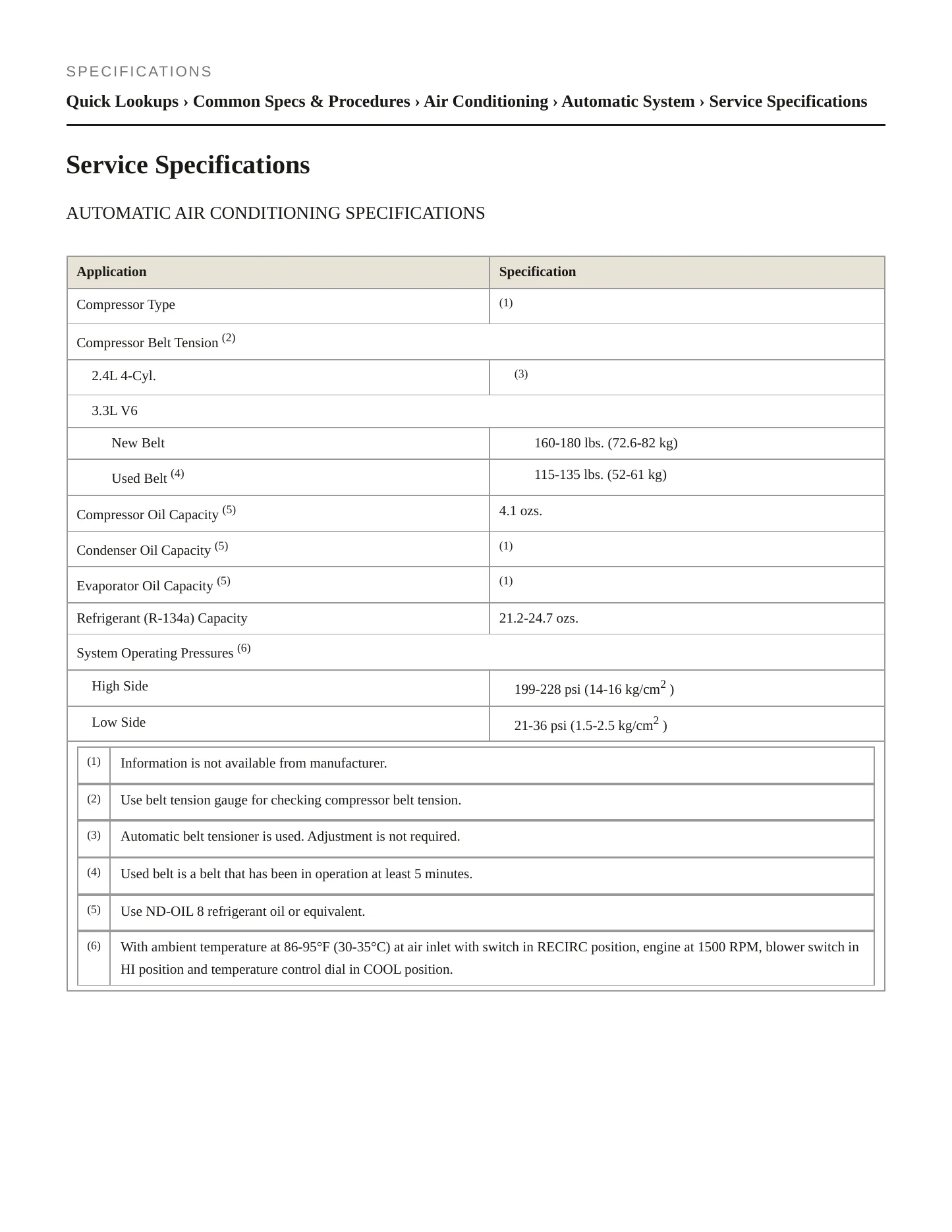 SPECIFICATIONS

Quick Lookups › Common Specs & Procedures › Air Conditioning › Automatic System › Service Specifications

Service Specifications

AUTOMATIC AIR CONDITIONING SPECIFICATIONS

| Application | Specification |
|---|---|
| Compressor Type | $^{(1)}$ |
| Compressor Belt Tension $^{(2)}$ | |
| 2.4L 4-Cyl. | $^{(3)}$ |
| 3.3L V6 | |
| New Belt | 160-180 lbs. (72.6-82 kg) |
| Used Belt $^{(4)}$ | 115-135 lbs. (52-61 kg) |
| Compressor Oil Capacity $^{(5)}$ | 4.1 ozs. |
| Condenser Oil Capacity $^{(5)}$ | $^{(1)}$ |
| Evaporator Oil Capacity $^{(5)}$ | $^{(1)}$ |
| Refrigerant (R-134a) Capacity | 21.2-24.7 ozs. |
| System Operating Pressures $^{(6)}$ | |
| High Side | 199-228 psi (14-16 kg/cm$^2$ ) |
| Low Side | 21-36 psi (1.5-2.5 kg/cm$^2$ ) |

$^{(1)}$ Information is not available from manufacturer.

$^{(2)}$ Use belt tension gauge for checking compressor belt tension.

$^{(3)}$ Automatic belt tensioner is used. Adjustment is not required.

$^{(4)}$ Used belt is a belt that has been in operation at least 5 minutes.

$^{(5)}$ Use ND-OIL 8 refrigerant oil or equivalent.

$^{(6)}$ With ambient temperature at 86-95°F (30-35°C) at air inlet with switch in RECIRC position, engine at 1500 RPM, blower switch in HI position and temperature control dial in COOL position.